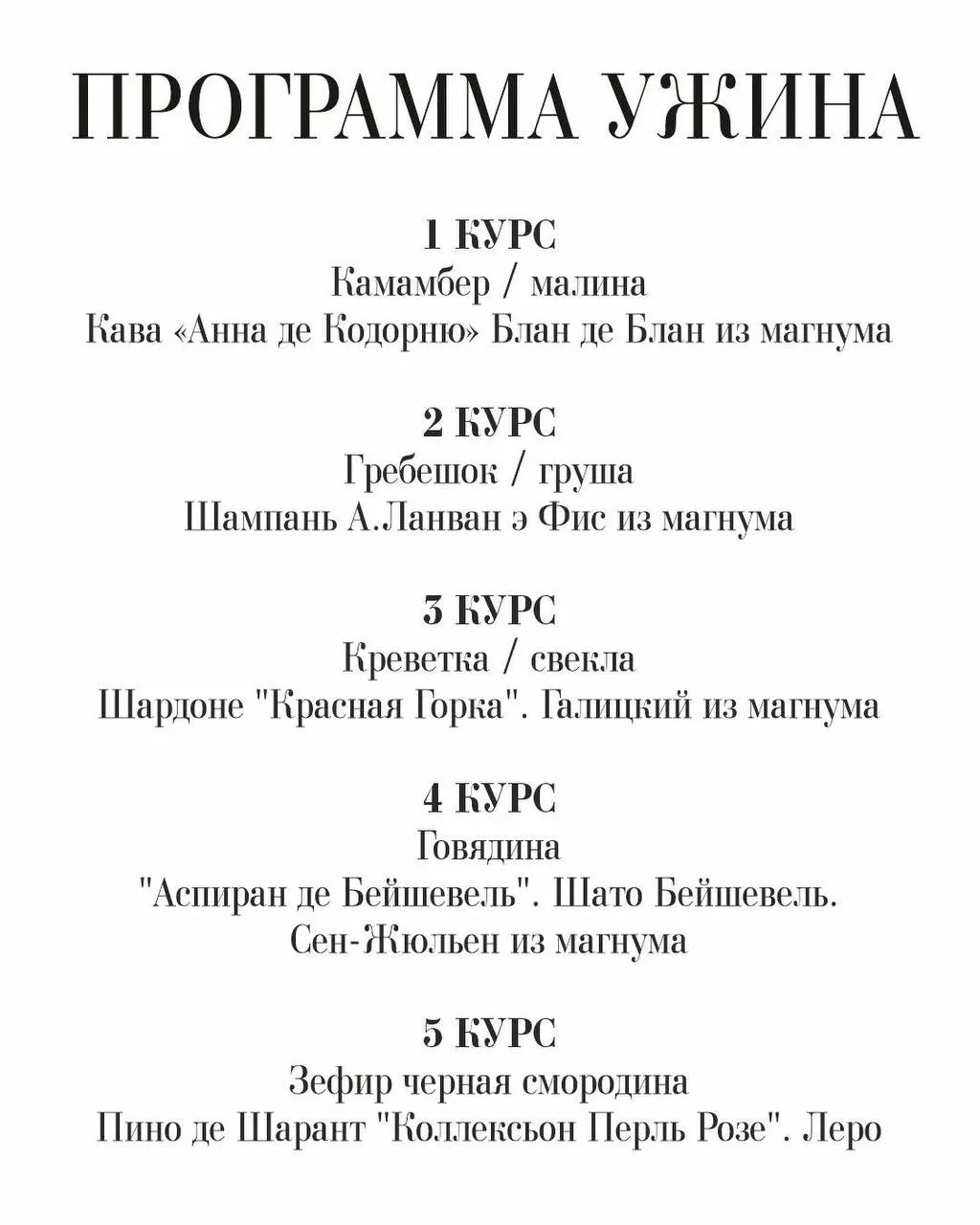 ПРОГРАММА УЖИНА

1 КУРС
Камамбер / малина
Кава «Анна де Кодорню» Блан де Блан из магнума

2 КУРС
Гребешок / груша
Шампань А.Ланван э Фис из магнума

3 КУРС
Креветка / свекла
Шардоне "Красная Горка". Галицкий из магнума

4 КУРС
Говядина
"Аспиран де Бейшевель". Шато Бейшевель. Сен-Жюльен из магнума

5 КУРС
Зефир черная смородина
Пино де Шарант "Коллексьон Перль Розе". Леро